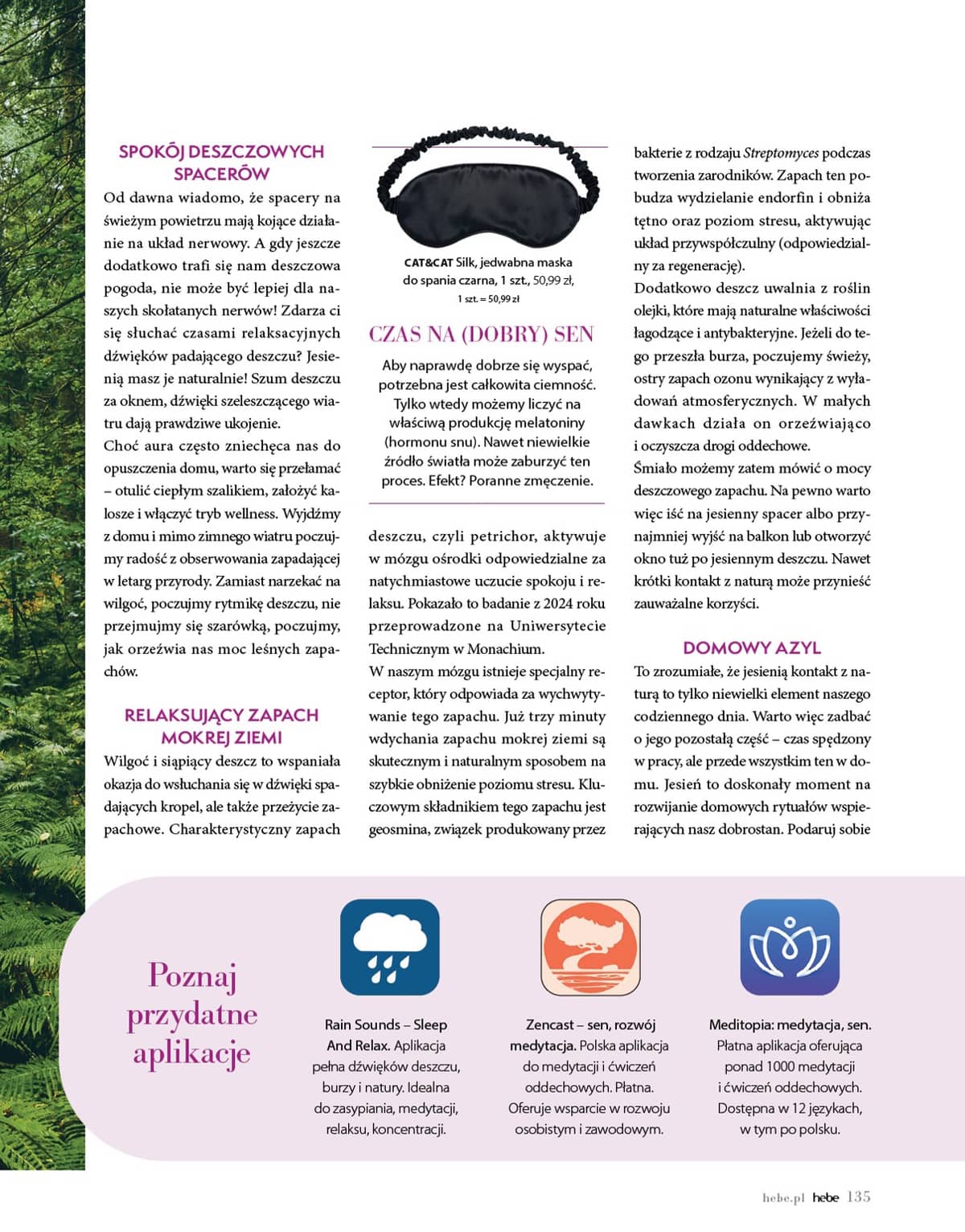 SPOKÓJ DESZCZOWYCH SPACERÓW

Od dawna wiadomo, że spacery na świeżym powietrzu mają kojące działanie na układ nerwowy. A gdy jeszcze dodatkowo trafi się nam deszczowa pogoda, nie może być lepiej dla naszych skołatanych nerwów! Zdarza ci się słuchać czasami relaksacyjnych dźwięków padającego deszczu? Jesienią masz je naturalnie! Szum deszczu za oknem, dźwięki szeleszczącego wiatru dają prawdziwe ukojenie.

Choć aura często zniechęca nas do opuszczenia domu, warto się przełamać – otulić ciepłym szalikiem, założyć kalosze i włączyć tryb wellness. Wyjdźmy z domu i mimo zimnego wiatru poczujmy radość z obserwowania zapadającej w letarg przyrody. Zamiast narzekać na wilgoć, poczujmy rytmikę deszczu, nie przejmujmy się szarówką, poczujmy, jak orzeźwia nas moc leśnych zapachów.

RELAKSUJĄCY ZAPACH MOKREJ ZIEMI

Wilgoć i siąpiący deszcz to wspaniała okazja do wsłuchania się w dźwięki spadających kropel, ale także przeżycie zapachowe. Charakterystyczny zapach

CAT&CAT Silk, jedwabna maska do spania czarna, 1 szt., 50,99 zł, 1 szt. = 50,99 zł

CZAS NA (DOBRY) SEN

Aby naprawdę dobrze się wyspać, potrzebna jest całkowita ciemność. Tylko wtedy możemy liczyć na właściwą produkcję melatoniny (hormonu snu). Nawet niewielkie źródło światła może zaburzyć ten proces. Efekt? Poranne zmęczenie.

deszczu, czyli petrichor, aktywuje w mózgu ośrodki odpowiedzialne za natychmiastowe uczucie spokoju i relaksu. Pokazało to badanie z 2024 roku przeprowadzone na Uniwersytecie Technicznym w Monachium.

W naszym mózgu istnieje specjalny receptor, który odpowiada za wychwytywanie tego zapachu. Już trzy minuty wdychania zapachu mokrej ziemi są skutecznym i naturalnym sposobem na szybkie obniżenie poziomu stresu. Kluczowym składnikiem tego zapachu jest geosmina, związek produkowany przez

bakterie z rodzaju Streptomyces podczas tworzenia zarodników. Zapach ten pobudza wydzielanie endorfin i obniża tętno oraz poziom stresu, aktywując układ przywspółczulny (odpowiedzialny za regenerację).

Dodatkowo deszcz uwalnia z roślin olejki, które mają naturalne właściwości łagodzące i antybakteryjne. Jeżeli do tego przeszła burza, poczujemy świeży, ostry zapach ozonu wynikający z wyładowań atmosferycznych. W małych dawkach działa on orzeźwiająco i oczyszcza drogi oddechowe.

Śmiało możemy zatem mówić o mocy deszczowego zapachu. Na pewno warto więc iść na jesienny spacer albo przynajmniej wyjść na balkon lub otworzyć okno tuż po jesiennym deszczu. Nawet krótki kontakt z naturą może przynieść zauważalne korzyści.

DOMOWY AZYL

To zrozumiałe, że jesienią kontakt z naturą to tylko niewielki element naszego codziennego dnia. Warto więc zadbać o jego pozostałą część – czas spędzony w pracy, ale przede wszystkim ten w domu. Jesień to doskonały moment na rozwijanie domowych rytuałów wspierających nasz dobrostan. Podaruj sobie

Poznaj przydatne aplikacje

Rain Sounds – Sleep And Relax. Aplikacja pełna dźwięków deszczu, burzy i natury. Idealna do zasypiania, medytacji, relaksu, koncentracji.

Zencast – sen, rozwój medytacja. Polska aplikacja do medytacji i ćwiczeń oddechowych. Płatna. Oferuje wsparcie w rozwoju osobistym i zawodowym.

Meditopia: medytacja, sen. Płatna aplikacja oferująca ponad 1000 medytacji i ćwiczeń oddechowych. Dostępna w 12 językach, w tym po polsku.

hebe.pl hebe 135